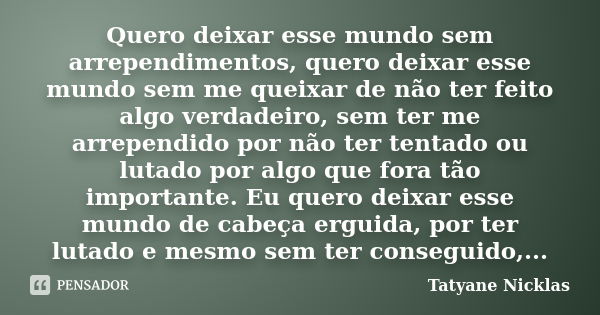 Quero deixar esse mundo sem arrependimentos, quero deixar esse mundo sem me queixar de não ter feito algo verdadeiro, sem ter me arrependido por não ter tentado ou lutado por algo que fora tão importante. Eu quero deixar esse mundo de cabeça erguida, por ter lutado e mesmo sem ter conseguido,...

PENSADOR

Tatyane Nicklas